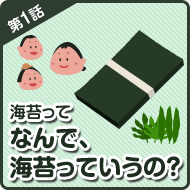 第1話

海苔って
なんで、
海苔っていうの?